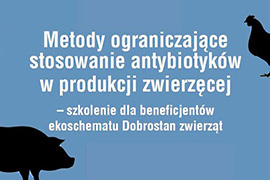 Metody ograniczające stosowanie antybiotyków w produkcji zwierzęcej

– szkolenie dla beneficjentów ekoschematu Dobrostan zwierząt